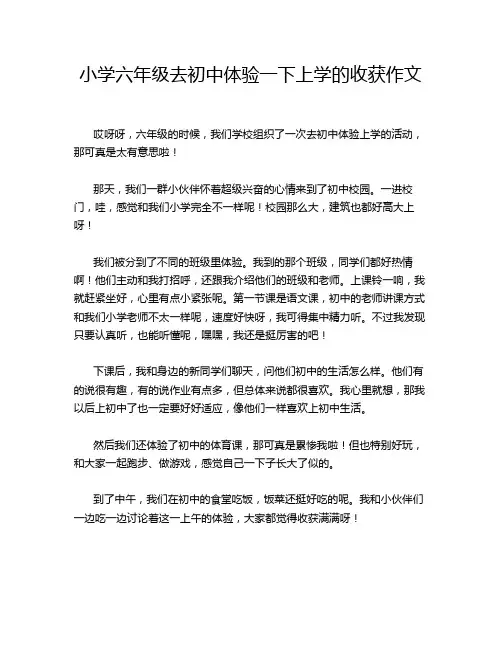 小学六年级去初中体验一下上学的收获作文

哎呀呀，六年级的时候，我们学校组织了一次去初中体验上学的活动，那可真是太有意思啦！

那天，我们一群小伙伴怀着超级兴奋的心情来到了初中校园。一进校门，哇，感觉和我们小学完全不一样呢！校园那么大，建筑也都好高大上呀！

我们被分到了不同的班级里体验。我到的那个班级，同学们都好热情啊！他们主动和我打招呼，还跟我介绍他们的班级和老师。上课铃一响，我就赶紧坐好，心里有点小紧张呢。第一节课是语文课，初中的老师讲课方式和我们小学老师不太一样呢，速度好快呀，我可得集中精力听。不过我发现只要认真听，也能听懂呢，嘿嘿，我还是挺厉害的吧！

下课后，我和身边的新同学们聊天，问他们初中的生活怎么样。他们有的说很有趣，有的说作业有点多，但总体来说都很喜欢。我心里就想，那我以后上初中了也一定要好好适应，像他们一样喜欢上初中生活。

然后我们还体验了初中的体育课，那可真是累惨我啦！但也特别好玩，和大家一起跑步、做游戏，感觉自己一下子长大了似的。

到了中午，我们在初中的食堂吃饭，饭菜还挺好吃的呢。我和小伙伴们一边吃一边讨论着这一上午的体验，大家都觉得收获满满呀！